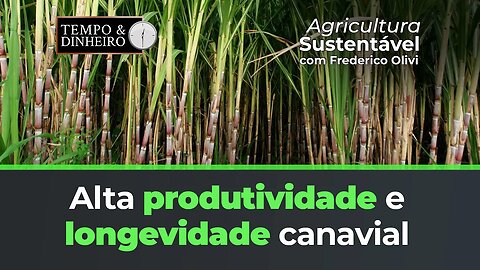 TEMPO & DINHEIRO

Agricultura Sustentável com Frederico Olivi

Alta produtividade e longevidade canavial